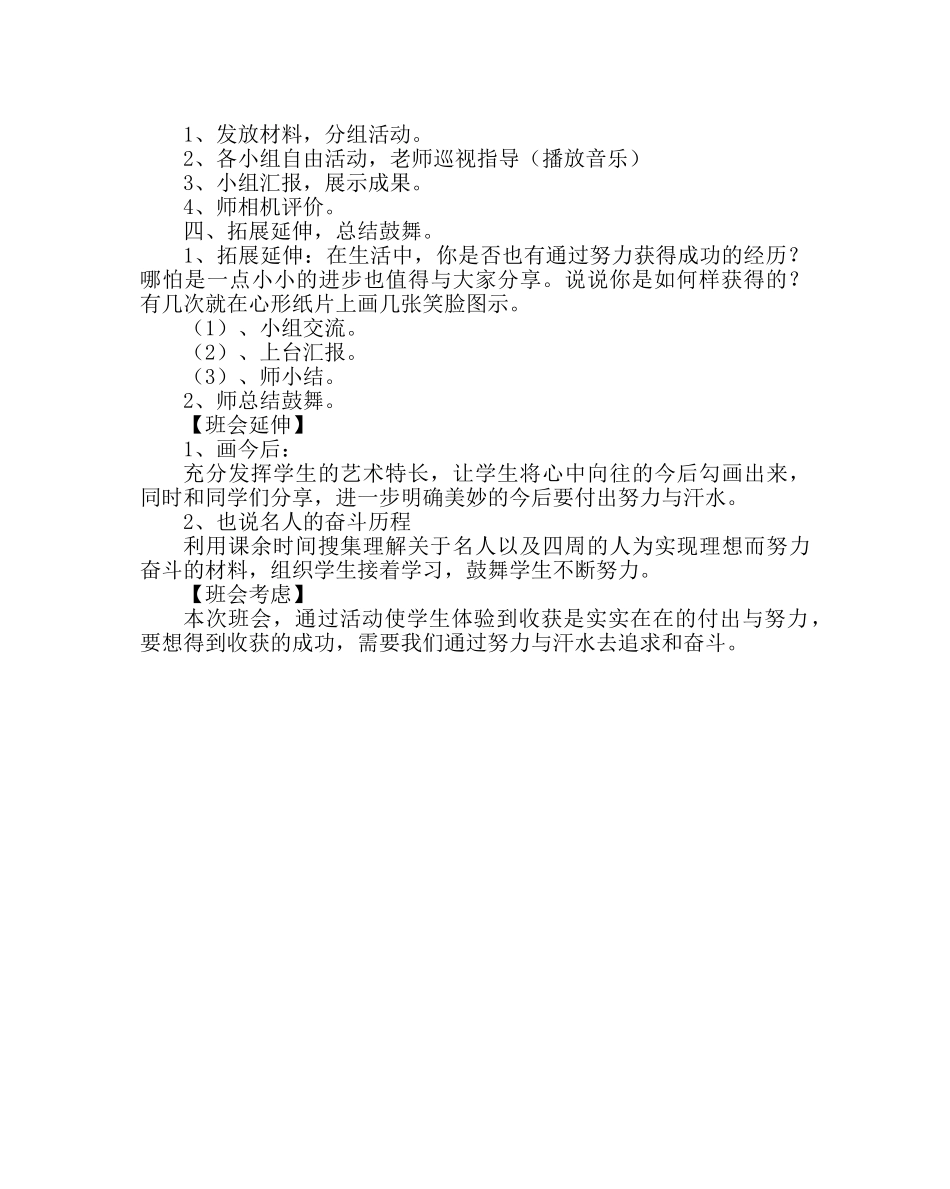 1、发放材料，分组活动。
2、各小组自由活动，老师巡视指导（播放音乐）
3、小组汇报，展示成果。
4、师相机评价。
四、拓展延伸，总结鼓舞。
1、拓展延伸：在生活中，你是否也有通过努力获得成功的经历？哪怕是一点小小的进步也值得与大家分享。说说你是如何样获得的？有几次就在心形纸片上画几张笑脸图示。
（1）、小组交流。
（2）、上台汇报。
（3）、师小结。
2、师总结鼓舞。
【班会延伸】
1、画今后：
充分发挥学生的艺术特长，让学生将心中向往的今后勾画出来，同时和同学们分享，进一步明确美妙的今后要付出努力与汗水。
2、也说名人的奋斗历程
利用课余时间搜集理解关于名人以及四周的人为实现理想而努力奋斗的材料，组织学生接着学习，鼓舞学生不断努力。
【班会考虑】
本次班会，通过活动使学生体验到收获是实实在在的付出与努力，要想得到收获的成功，需要我们通过努力与汗水去追求和奋斗。